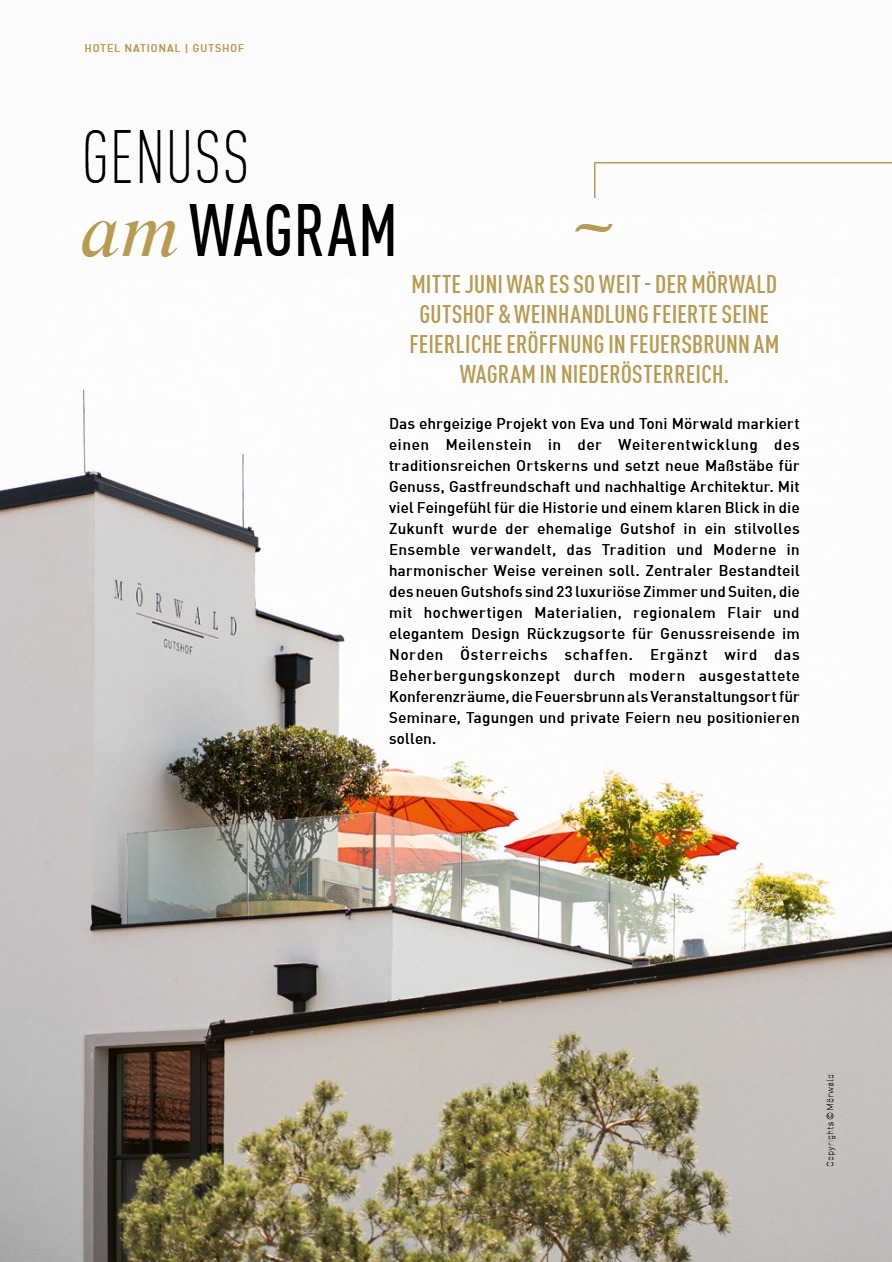 HOTEL NATIONAL | GUTSHOF

GENUSS
am WAGRAM

~

MITTE JUNI WAR ES SO WEIT - DER MÖRWALD GUTSHOF & WEINHANDLUNG FEIERTE SEINE FEIERLICHE ERÖFFNUNG IN FEUERSBRUNN AM WAGRAM IN NIEDERÖSTERREICH.

Das ehrgeizige Projekt von Eva und Toni Mörwald markiert einen Meilenstein in der Weiterentwicklung des traditionsreichen Ortskerns und setzt neue Maßstäbe für Genuss, Gastfreundschaft und nachhaltige Architektur. Mit viel Feingefühl für die Historie und einem klaren Blick in die Zukunft wurde der ehemalige Gutshof in ein stilvolles Ensemble verwandelt, das Tradition und Moderne in harmonischer Weise vereinen soll. Zentraler Bestandteil des neuen Gutshofs sind 23 luxuriöse Zimmer und Suiten, die mit hochwertigen Materialien, regionalem Flair und elegantem Design Rückzugsorte für Genussreisende im Norden Österreichs schaffen. Ergänzt wird das Beherbergungskonzept durch modern ausgestattete Konferenzräume, die Feuersbrunn als Veranstaltungsort für Seminare, Tagungen und private Feiern neu positionieren sollen.

MÖRWALD
GUTSHOF

Copyrights © Mörwald